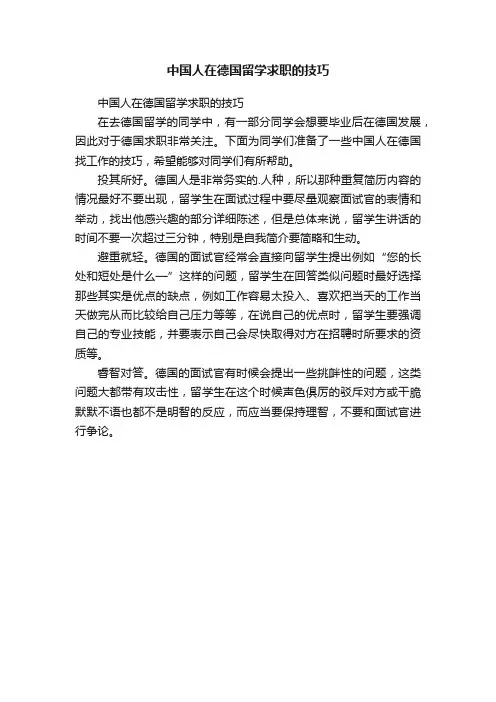 中国人在德国留学求职的技巧

中国人在德国留学求职的技巧

在去德国留学的同学中，有一部分同学会想要毕业后在德国发展，因此对于德国求职非常关注。下面为同学们准备了一些中国人在德国找工作的技巧，希望能够对同学们有所帮助。

投其所好。德国人是非常务实的.人种，所以那种重复简历内容的情况最好不要出现，留学生在面试过程中要尽量观察面试官的表情和举动，找出他感兴趣的部分详细陈述，但是总体来说，留学生讲话的时间不要一次超过三分钟，特别是自我简介要简略和生动。

避重就轻。德国的面试官经常会直接向留学生提出例如“您的长处和短处是什么一”这样的问题，留学生在回答类似问题时最好选择那些其实是优点的缺点，例如工作容易太投入、喜欢把当天的工作当天做完从而比较给自己压力等等，在说自己的优点时，留学生要强调自己的专业技能，并要表示自己会尽快取得对方在招聘时所要求的资质等。

睿智对答。德国的面试官有时候会提出一些挑衅性的问题，这类问题大都带有攻击性，留学生在这个时候声色俱厉的驳斥对方或干脆默默不语也都不是明智的反应，而应当要保持理智，不要和面试官进行争论。